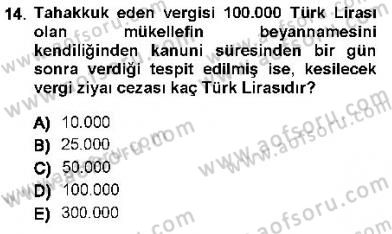 14. Tahakkuk eden vergisi 100.000 Türk Lirası olan mükellefin beyannamesini kendiliğinden kanuni süresinden bir gün sonra verdiği tespit edilmiş ise, kesilecek vergi ziyaı cezası kaç Türk Lirasıdır?

A) 10.000
B) 25.000
C) 50.000
D) 100.000
E) 300.000

www.aofsoru.com